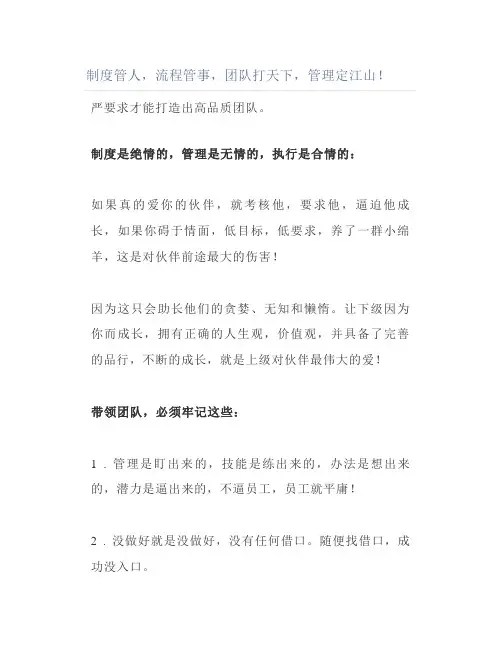 制度管人，流程管事，团队打天下，管理定江山！

严要求才能打造出高品质团队。

制度是绝情的，管理是无情的，执行是合情的：

如果真的爱你的伙伴，就考核他，要求他，逼迫他成长，如果你碍于情面，低目标，低要求，养了一群小绵羊，这是对伙伴前途最大的伤害！

因为这只会助长他们的贪婪、无知和懒惰。让下级因为你而成长，拥有正确的人生观，价值观，并具备了完善的品行，不断的成长，就是上级对伙伴最伟大的爱！

带领团队，必须牢记这些：

1．管理是盯出来的，技能是练出来的，办法是想出来的，潜力是逼出来的，不逼员工，员工就平庸！

2．没做好就是没做好，没有任何借口。随便找借口，成功没入口。